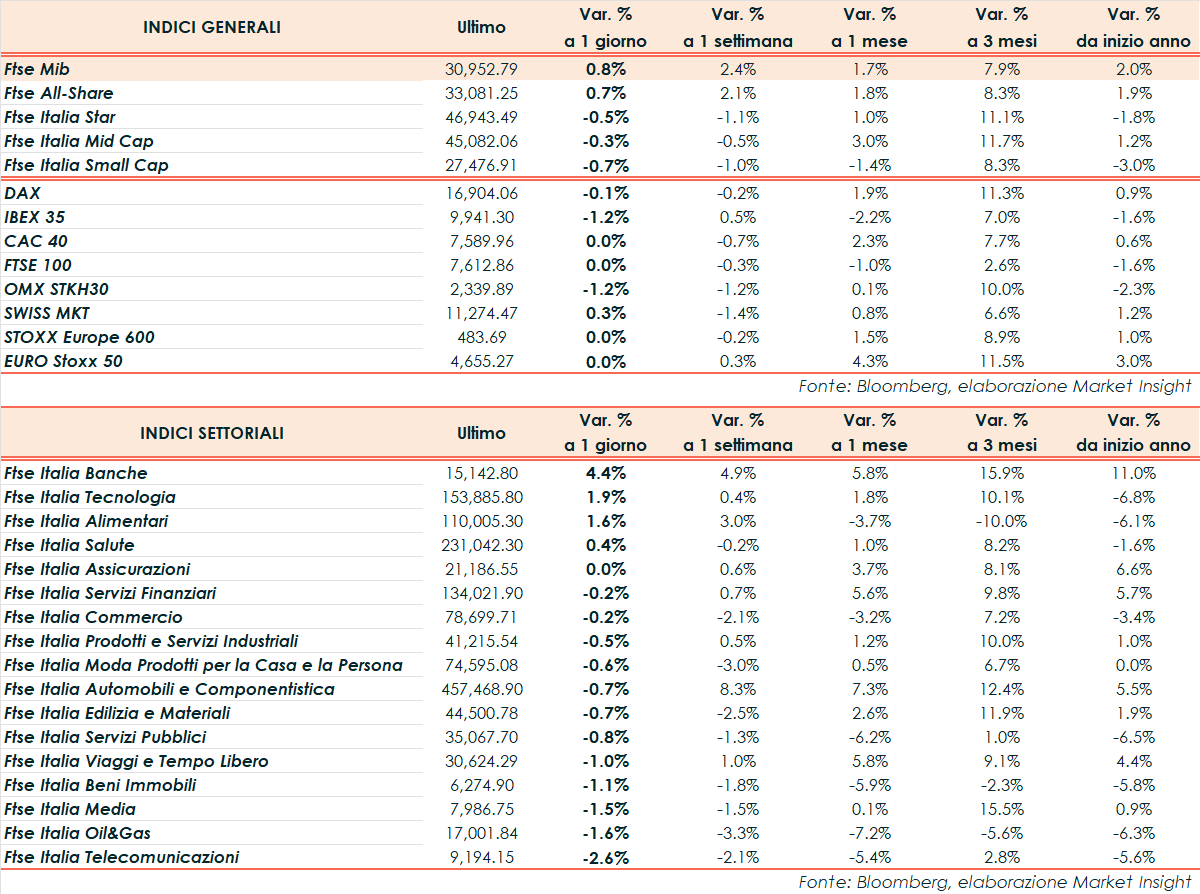 | INDICI GENERALI | Ultimo | Var. % a 1 giorno | Var. % a 1 settimana | Var. % a 1 mese | Var. % a 3 mesi | Var. % da inizio anno |
|---|---|---|---|---|---|---|
| Ftse Mib | 30,952.79 | 0.8% | 2.4% | 1.7% | 7.9% | 2.0% |
| Ftse All-Share | 33,081.25 | 0.7% | 2.1% | 1.8% | 8.3% | 1.9% |
| Ftse Italia Star | 46,943.49 | -0.5% | -1.1% | 1.0% | 11.1% | -1.8% |
| Ftse Italia Mid Cap | 45,082.06 | -0.3% | -0.5% | 3.0% | 11.7% | 1.2% |
| Ftse Italia Small Cap | 27,476.91 | -0.7% | -1.0% | -1.4% | 8.3% | -3.0% |
| DAX | 16,904.06 | -0.1% | -0.2% | 1.9% | 11.3% | 0.9% |
| IBEX 35 | 9,941.30 | -1.2% | 0.5% | -2.2% | 7.0% | -1.6% |
| CAC 40 | 7,589.96 | 0.0% | -0.7% | 2.3% | 7.7% | 0.6% |
| FTSE 100 | 7,612.86 | 0.0% | -0.3% | -1.0% | 2.6% | -1.6% |
| OMX STKH30 | 2,339.89 | -1.2% | -1.2% | 0.1% | 10.0% | -2.3% |
| SWISS MKT | 11,274.47 | 0.3% | -1.4% | 0.8% | 6.6% | 1.2% |
| STOXX Europe 600 | 483.69 | 0.0% | -0.2% | 1.5% | 8.9% | 1.0% |
| EURO Stoxx 50 | 4,655.27 | 0.0% | 0.3% | 4.3% | 11.5% | 3.0% |

Fonte: Bloomberg, elaborazione Market Insight

| INDICI SETTORIALI | Ultimo | Var. % a 1 giorno | Var. % a 1 settimana | Var. % a 1 mese | Var. % a 3 mesi | Var. % da inizio anno |
|---|---|---|---|---|---|---|
| Ftse Italia Banche | 15,142.80 | 4.4% | 4.9% | 5.8% | 15.9% | 11.0% |
| Ftse Italia Tecnologia | 153,885.80 | 1.9% | 0.4% | 1.8% | 10.1% | -6.8% |
| Ftse Italia Alimentari | 110,005.30 | 1.6% | 3.0% | -3.7% | -10.0% | -6.1% |
| Ftse Italia Salute | 231,042.30 | 0.4% | -0.2% | 1.0% | 8.2% | -1.6% |
| Ftse Italia Assicurazioni | 21,186.55 | 0.0% | 0.6% | 3.7% | 8.1% | 6.6% |
| Ftse Italia Servizi Finanziari | 134,021.90 | -0.2% | 0.7% | 5.6% | 9.8% | 5.7% |
| Ftse Italia Commercio | 78,699.71 | -0.2% | -2.1% | -3.2% | 7.2% | -3.4% |
| Ftse Italia Prodotti e Servizi Industriali | 41,215.54 | -0.5% | 0.5% | 1.2% | 10.0% | 1.0% |
| Ftse Italia Moda Prodotti per la Casa e la Persona | 74,595.08 | -0.6% | -3.0% | 0.5% | 6.7% | 0.0% |
| Ftse Italia Automobili e Componentistica | 457,468.90 | -0.7% | 8.3% | 7.3% | 12.4% | 5.5% |
| Ftse Italia Edilizia e Materiali | 44,500.78 | -0.7% | -2.5% | 2.6% | 11.9% | 1.9% |
| Ftse Italia Servizi Pubblici | 35,067.70 | -0.8% | -1.3% | -6.2% | 1.0% | -6.5% |
| Ftse Italia Viaggi e Tempo Libero | 30,624.29 | -1.0% | 1.0% | 5.8% | 9.1% | 4.4% |
| Ftse Italia Beni Immobili | 6,274.90 | -1.1% | -1.8% | -5.9% | -2.3% | -5.8% |
| Ftse Italia Media | 7,986.75 | -1.5% | -1.5% | 0.1% | 15.5% | 0.9% |
| Ftse Italia Oil&Gas | 17,001.84 | -1.6% | -3.3% | -7.2% | -5.6% | -6.3% |
| Ftse Italia Telecomunicazioni | 9,194.15 | -2.6% | -2.1% | -5.4% | 2.8% | -5.6% |

Fonte: Bloomberg, elaborazione Market Insight